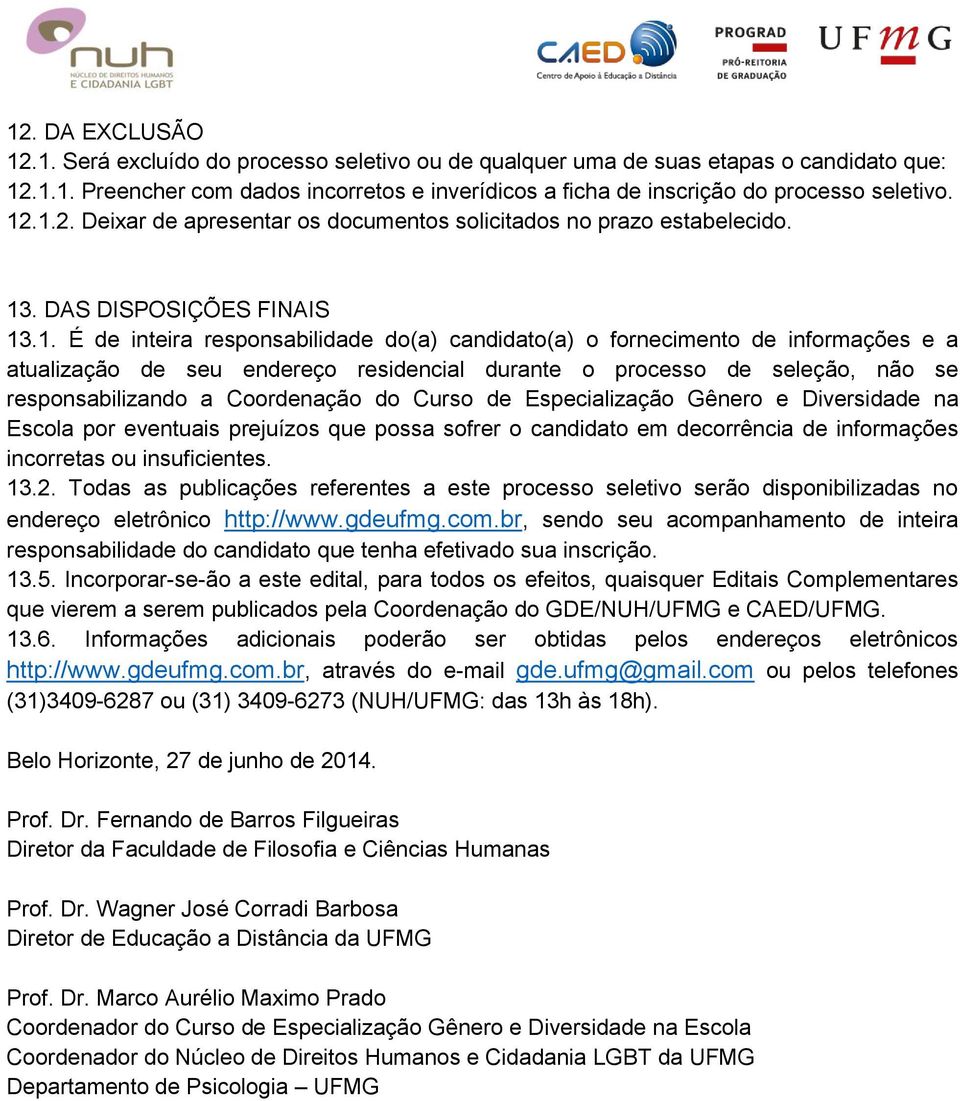 nuh
NÚCLEO DE DIREITOS HUMANOS E CIDADANIA LGBT

CAED
Centro de Apoio à Educação a Distância

PROGRAD
PRÓ-REITORIA DE GRADUAÇÃO

UFMG

12. DA EXCLUSÃO
12.1. Será excluído do processo seletivo ou de qualquer uma de suas etapas o candidato que:
12.1.1. Preencher com dados incorretos e inverídicos a ficha de inscrição do processo seletivo.
12.1.2. Deixar de apresentar os documentos solicitados no prazo estabelecido.

13. DAS DISPOSIÇÕES FINAIS
13.1. É de inteira responsabilidade do(a) candidato(a) o fornecimento de informações e a atualização de seu endereço residencial durante o processo de seleção, não se responsabilizando a Coordenação do Curso de Especialização Gênero e Diversidade na Escola por eventuais prejuízos que possa sofrer o candidato em decorrência de informações incorretas ou insuficientes.
13.2. Todas as publicações referentes a este processo seletivo serão disponibilizadas no endereço eletrônico http://www.gdeufmg.com.br, sendo seu acompanhamento de inteira responsabilidade do candidato que tenha efetivado sua inscrição.
13.5. Incorporar-se-ão a este edital, para todos os efeitos, quaisquer Editais Complementares que vierem a serem publicados pela Coordenação do GDE/NUH/UFMG e CAED/UFMG.
13.6. Informações adicionais poderão ser obtidas pelos endereços eletrônicos http://www.gdeufmg.com.br, através do e-mail gde.ufmg@gmail.com ou pelos telefones (31)3409-6287 ou (31) 3409-6273 (NUH/UFMG: das 13h às 18h).

Belo Horizonte, 27 de junho de 2014.

Prof. Dr. Fernando de Barros Filgueiras
Diretor da Faculdade de Filosofia e Ciências Humanas

Prof. Dr. Wagner José Corradi Barbosa
Diretor de Educação a Distância da UFMG

Prof. Dr. Marco Aurélio Maximo Prado
Coordenador do Curso de Especialização Gênero e Diversidade na Escola
Coordenador do Núcleo de Direitos Humanos e Cidadania LGBT da UFMG
Departamento de Psicologia – UFMG